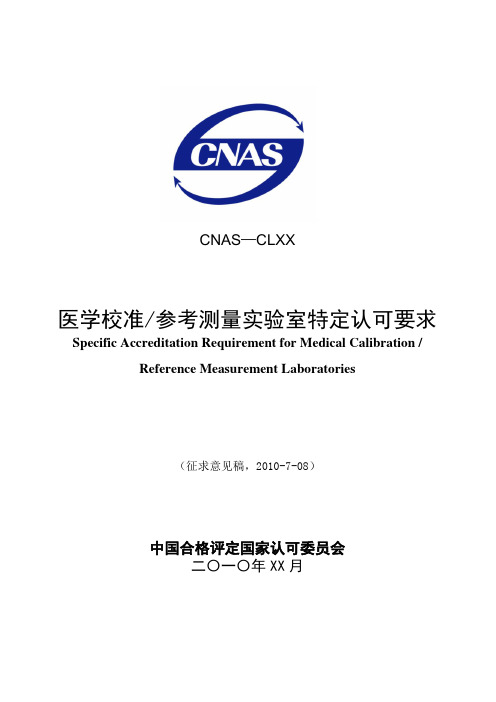 CNAS

CNAS—CLXX

医学校准/参考测量实验室特定认可要求

Specific Accreditation Requirement for Medical Calibration / Reference Measurement Laboratories

（征求意见稿，2010-7-08）

中国合格评定国家认可委员会

二〇一〇年 XX 月